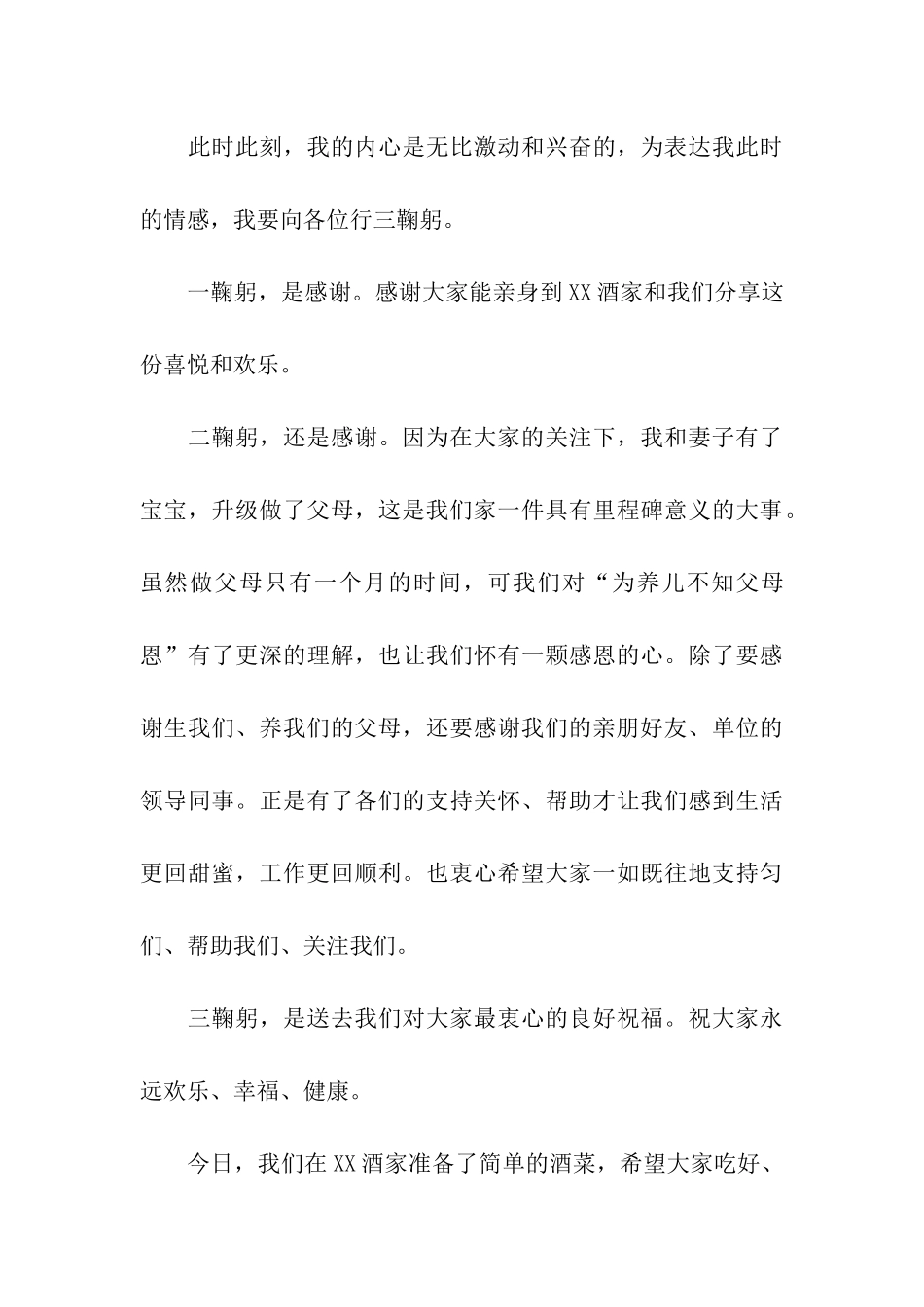 此时此刻，我的内心是无比激动和兴奋的，为表达我此时的情感，我要向各位行三鞠躬。

一鞠躬，是感谢。感谢大家能亲身到XX酒家和我们分享这份喜悦和欢乐。

二鞠躬，还是感谢。因为在大家的关注下，我和妻子有了宝宝，升级做了父母，这是我们家一件具有里程碑意义的大事。虽然做父母只有一个月的时间，可我们对“为养儿不知父母恩”有了更深的理解，也让我们怀有一颗感恩的心。除了要感谢生我们、养我们的父母，还要感谢我们的亲朋好友、单位的领导同事。正是有了各们的支持关怀、帮助才让我们感到生活更回甜蜜，工作更回顺利。也衷心希望大家一如既往地支持匀们、帮助我们、关注我们。

三鞠躬，是送去我们对大家最衷心的良好祝福。祝大家永远欢乐、幸福、健康。

今日，我们在XX酒家准备了简单的酒菜，希望大家吃好、